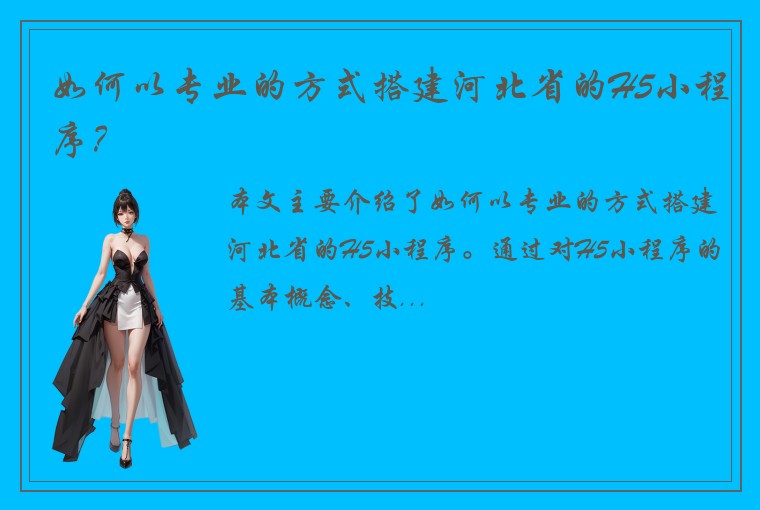 如何以专业的方式搭建河北省的H5小程序？

本文主要介绍了如何以专业的方式搭建河北省的H5小程序。通过对H5小程序的基本概念、技...